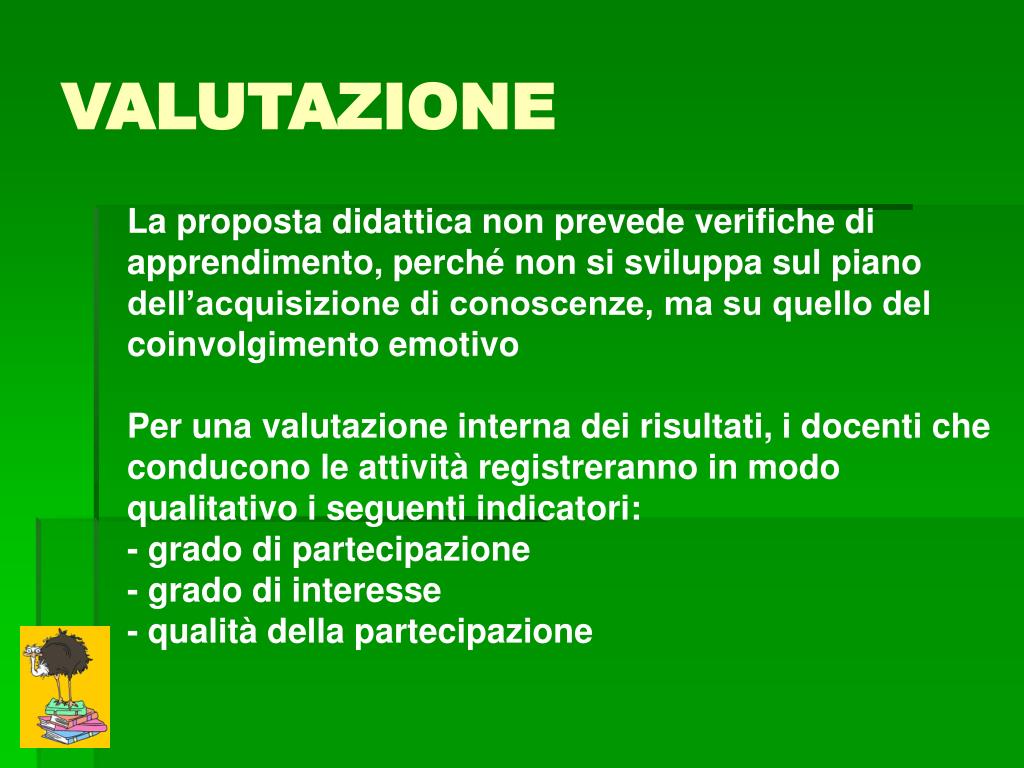 VALUTAZIONE

La proposta didattica non prevede verifiche di apprendimento, perché non si sviluppa sul piano dell’acquisizione di conoscenze, ma su quello del coinvolgimento emotivo

Per una valutazione interna dei risultati, i docenti che conducono le attività registreranno in modo qualitativo i seguenti indicatori:
- grado di partecipazione
- grado di interesse
- qualità della partecipazione